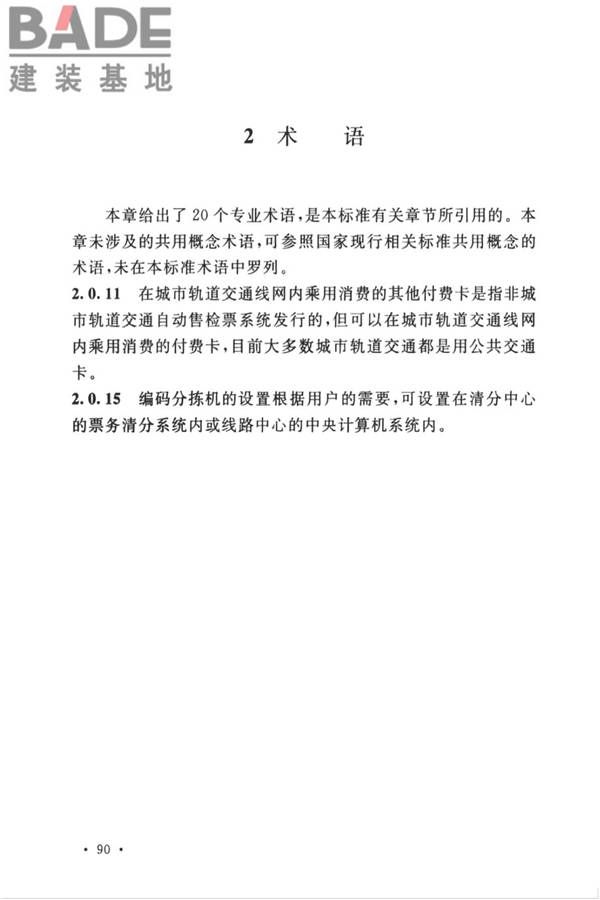 BADE
建装基地

2 术 语

本章给出了20个专业术语，是本标准有关章节所引用的。本章未涉及的共用概念术语，可参照国家现行相关标准共用概念的术语，未在本标准术语中罗列。

2.0.11 在城市轨道交通线网内乘用消费的其他付费卡是指非城市轨道交通自动售检票系统发行的，但可以在城市轨道交通线网内乘用消费的付费卡，目前大多数城市轨道交通都是用公共交通卡。

2.0.15 编码分拣机的设置根据用户的需要，可设置在清分中心的票务清分系统内或线路中心的中央计算机系统内。

· 90 ·